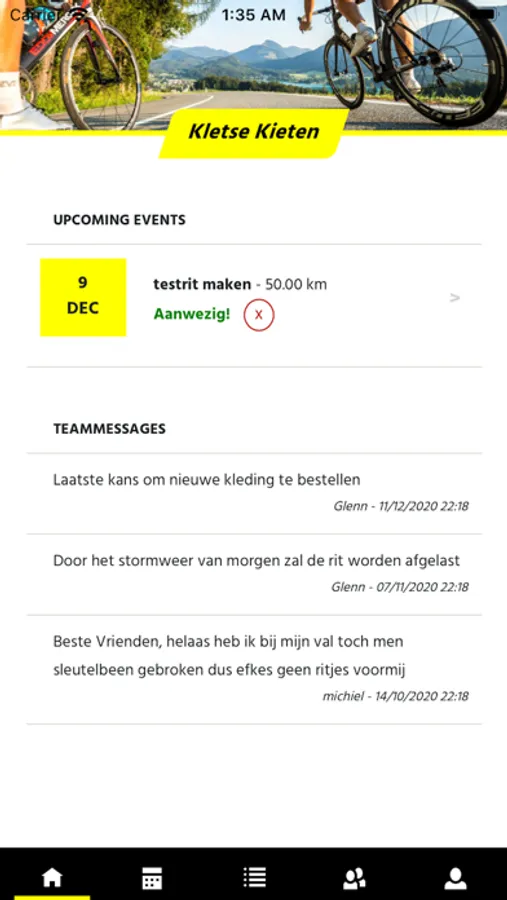 Carrier 1:35 AM

Kletse Kieten

UPCOMING EVENTS

9 DEC

testrit maken - 50.00 km

Aanwezig! X

>

TEAMMESSAGES

Laatste kans om nieuwe kleding te bestellen

Glenn - 11/12/2020 22:18

Door het stormweer van morgen zal de rit worden afgelast

Glenn - 07/11/2020 22:18

Beste Vrienden, helaas heb ik bij mijn val toch men sleutelbeen gebroken dus efkes geen ritjes voormij

michiel - 14/10/2020 22:18